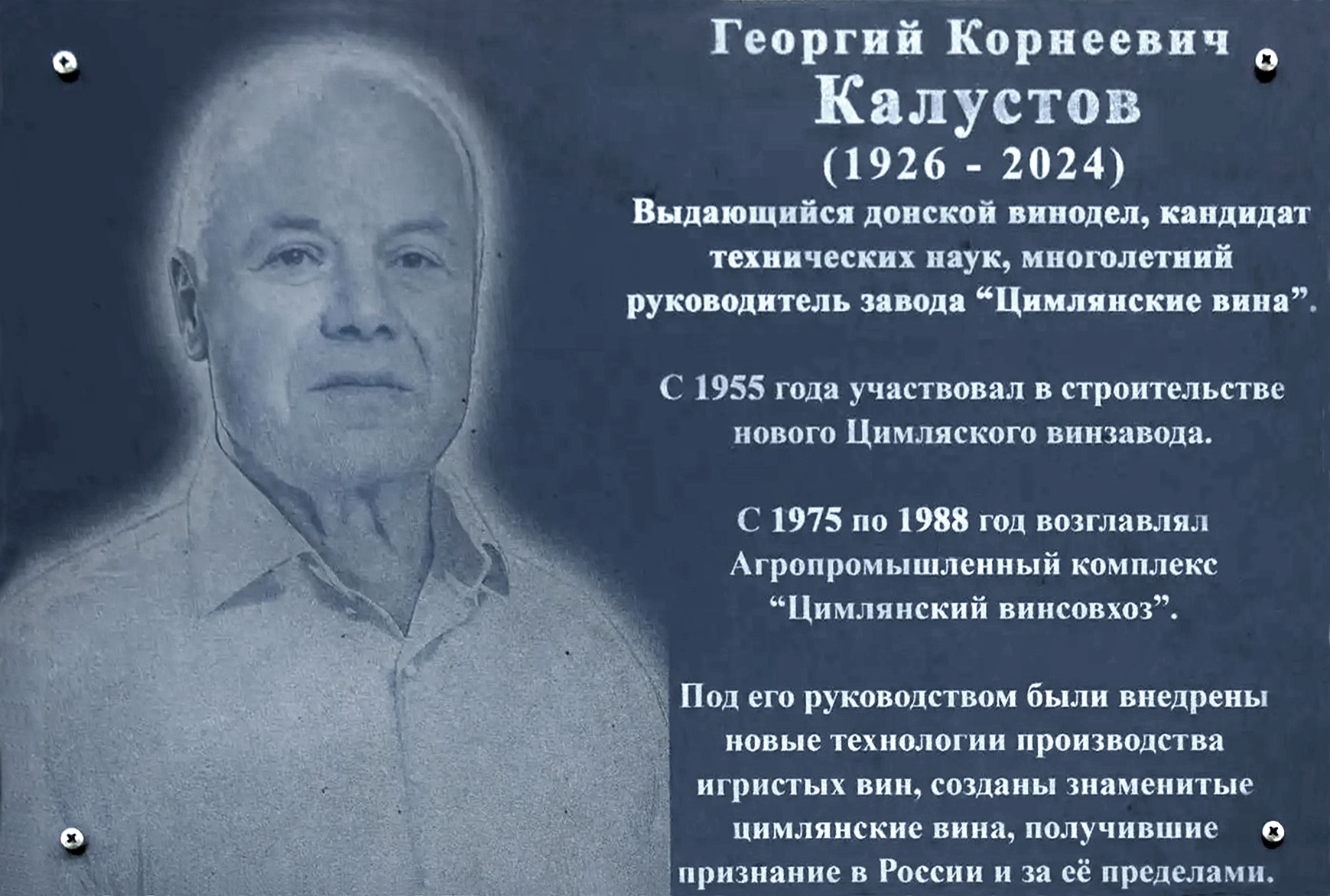 Георгий Корнеевич
Калустов
(1926 - 2024)

Выдающийся донской винодел, кандидат технических наук, многолетний руководитель завода “Цимлянские вина”.

С 1955 года участвовал в строительстве нового Цимляского винзавода.

С 1975 по 1988 год возглавлял Агропромышленный комплекс “Цимлянский винсовхоз”.

Под его руководством были внедрены новые технологии производства игристых вин, созданы знаменитые цимлянские вина, получившие признание в России и за её пределами.